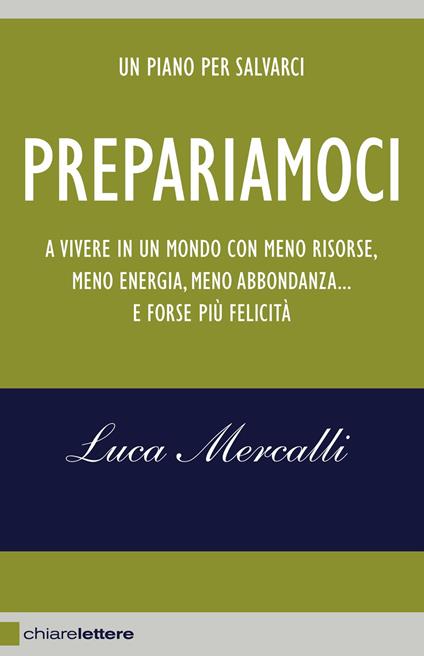 UN PIANO PER SALVARCI

PREPARIAMOCI

A VIVERE IN UN MONDO CON MENO RISORSE, MENO ENERGIA, MENO ABBONDANZA... E FORSE PIÙ FELICITÀ

Luca Mercalli

chiarelettere